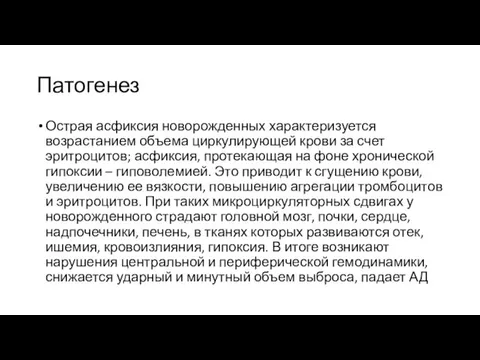 Патогенез

• Острая асфиксия новорожденных характеризуется возрастанием объема циркулирующей крови за счет эритроцитов; асфиксия, протекающая на фоне хронической гипоксии – гиповолемией. Это приводит к сгущению крови, увеличению ее вязкости, повышению агрегации тромбоцитов и эритроцитов. При таких микроциркуляторных сдвигах у новорожденного страдают головной мозг, почки, сердце, надпочечники, печень, в тканях которых развиваются отек, ишемия, кровоизлияния, гипоксия. В итоге возникают нарушения центральной и периферической гемодинамики, снижается ударный и минутный объем выброса, падает АД